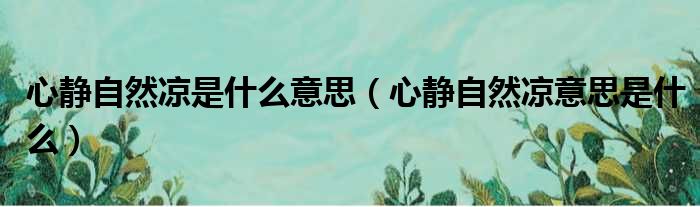 心静自然凉是什么意思（心静自然凉意思是什么）